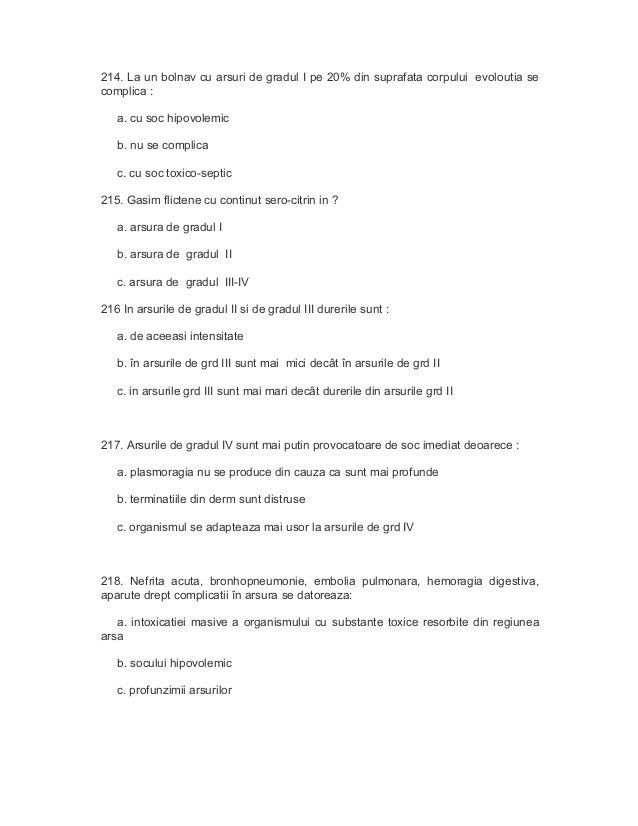 214. La un bolnav cu arsuri de gradul I pe 20% din suprafata corpului evoloutia se complica :

a. cu soc hipovolemic

b. nu se complica

c. cu soc toxico-septic

215. Gasim flictene cu continut sero-citrin in ?

a. arsura de gradul I

b. arsura de gradul II

c. arsura de gradul III-IV

216 In arsurile de gradul II si de gradul III durerile sunt :

a. de aceeasi intensitate

b. în arsurile de grd III sunt mai mici decât în arsurile de grd II

c. in arsurile grd III sunt mai mari decât durerile din arsurile grd II

217. Arsurile de gradul IV sunt mai putin provocatoare de soc imediat deoarece :

a. plasmoragia nu se produce din cauza ca sunt mai profunde

b. terminatiile din derm sunt distruse

c. organismul se adapteaza mai usor la arsurile de grd IV

218. Nefrita acuta, bronhopneumonie, embolia pulmonara, hemoragia digestiva, aparute drept complicatii în arsura se datoreaza:

a. intoxicatiei masive a organismului cu substante toxice resorbite din regiunea arsa

b. socului hipovolemic

c. profunzimii arsurilor